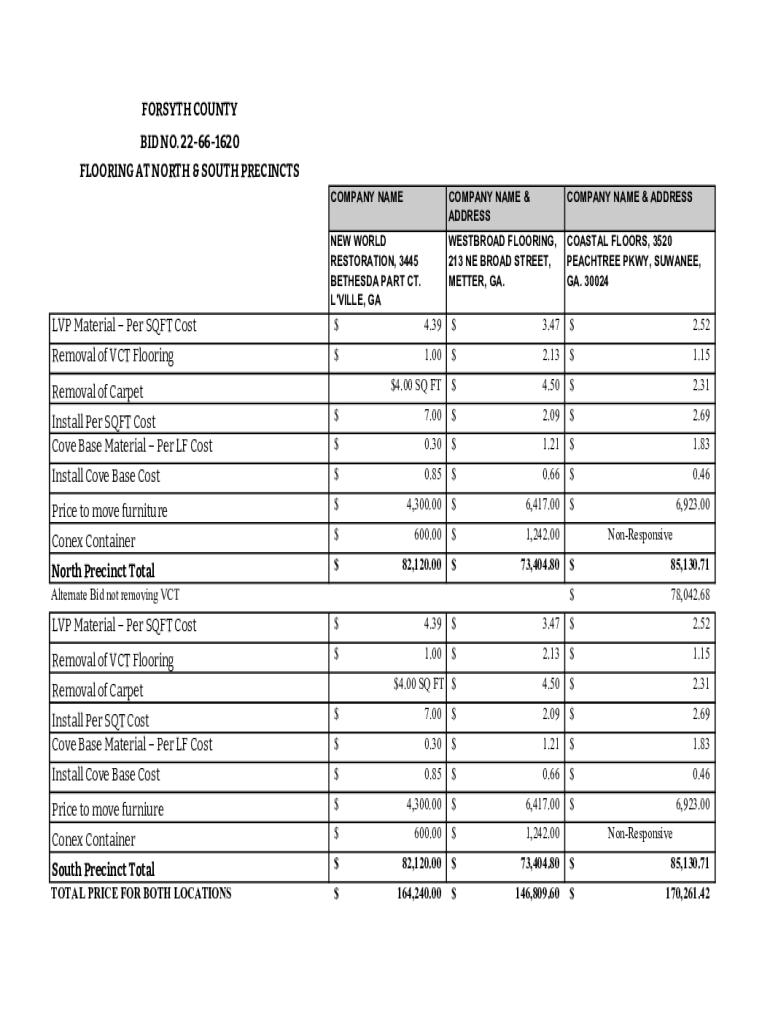 FORSYTH COUNTY
BID NO. 22-66-1620
FLOORING AT NORTH & SOUTH PRECINCTS

| | COMPANY NAME | COMPANY NAME & ADDRESS | COMPANY NAME & ADDRESS |
|---|---|---|---|
| | NEW WORLD RESTORATION, 3445 BETHESDA PART CT. L'VILLE, GA | WESTBROAD FLOORING, 213 NE BROAD STREET, METTER, GA. | COASTAL FLOORS, 3520 PEACHTREE PKWY, SUWANEE, GA. 30024 |
| LVP Material – Per SQFT Cost | $ 4.39 | $ 3.47 | $ 2.52 |
| Removal of VCT Flooring | $ 1.00 | $ 2.13 | $ 1.15 |
| Removal of Carpet | $4.00 SQ FT | $ 4.50 | $ 2.31 |
| Install Per SQFT Cost | $ 7.00 | $ 2.09 | $ 2.69 |
| Cove Base Material – Per LF Cost | $ 0.30 | $ 1.21 | $ 1.83 |
| Install Cove Base Cost | $ 0.85 | $ 0.66 | $ 0.46 |
| Price to move furniture | $ 4,300.00 | $ 6,417.00 | $ 6,923.00 |
| Conex Container | $ 600.00 | $ 1,242.00 | Non-Responsive |
| North Precinct Total | $ 82,120.00 | $ 73,404.80 | $ 85,130.71 |
| Alternate Bid not removing VCT | | | $ 78,042.68 |
| LVP Material – Per SQFT Cost | $ 4.39 | $ 3.47 | $ 2.52 |
| Removal of VCT Flooring | $ 1.00 | $ 2.13 | $ 1.15 |
| Removal of Carpet | $4.00 SQ FT | $ 4.50 | $ 2.31 |
| Install Per SQT Cost | $ 7.00 | $ 2.09 | $ 2.69 |
| Cove Base Material – Per LF Cost | $ 0.30 | $ 1.21 | $ 1.83 |
| Install Cove Base Cost | $ 0.85 | $ 0.66 | $ 0.46 |
| Price to move furniure | $ 4,300.00 | $ 6,417.00 | $ 6,923.00 |
| Conex Container | $ 600.00 | $ 1,242.00 | Non-Responsive |
| South Precinct Total | $ 82,120.00 | $ 73,404.80 | $ 85,130.71 |
| TOTAL PRICE FOR BOTH LOCATIONS | $ 164,240.00 | $ 146,809.60 | $ 170,261.42 |